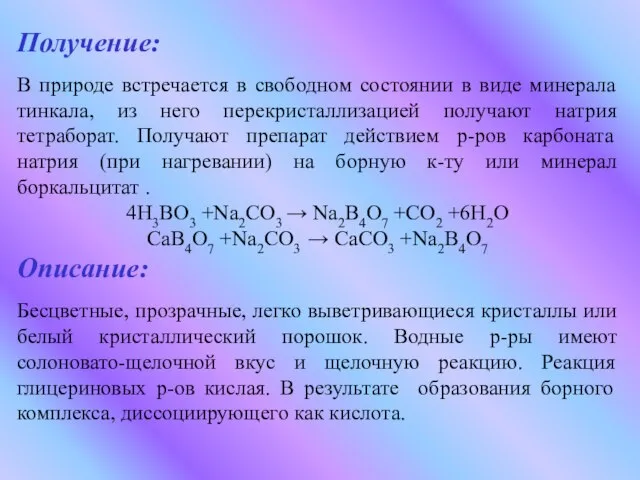 Получение:

В природе встречается в свободном состоянии в виде минерала тинкала, из него перекристаллизацией получают натрия тетраборат. Получают препарат действием р-ров карбоната натрия (при нагревании) на борную к-ту или минерал боркальцитат .

$4H_3BO_3 + Na_2CO_3 \rightarrow Na_2B_4O_7 + CO_2 + 6H_2O$

$CaB_4O_7 + Na_2CO_3 \rightarrow CaCO_3 + Na_2B_4O_7$

Описание:

Бесцветные, прозрачные, легко выветривающиеся кристаллы или белый кристаллический порошок. Водные р-ры имеют солоновато-щелочной вкус и щелочную реакцию. Реакция глицериновых р-ов кислая. В результате образования борного комплекса, диссоциирующего как кислота.